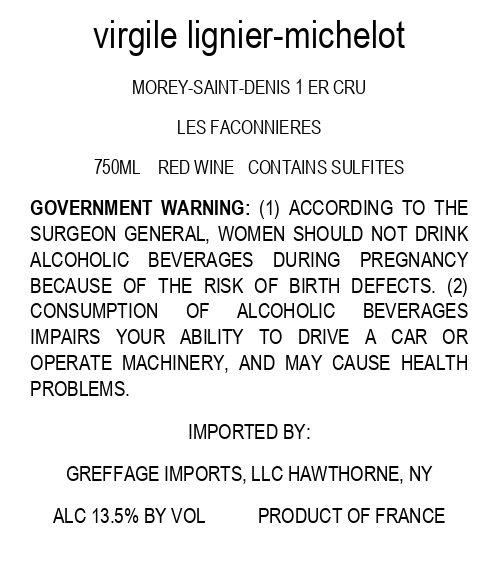 virgile lignier-michelot

MOREY-SAINT-DENIS 1 ER CRU

LES FACONNIERES

750ML RED WINE CONTAINS SULFITES

GOVERNMENT WARNING: (1) ACCORDING TO THE SURGEON GENERAL, WOMEN SHOULD NOT DRINK ALCOHOLIC BEVERAGES DURING PREGNANCY BECAUSE OF THE RISK OF BIRTH DEFECTS. (2) CONSUMPTION OF ALCOHOLIC BEVERAGES IMPAIRS YOUR ABILITY TO DRIVE A CAR OR OPERATE MACHINERY, AND MAY CAUSE HEALTH PROBLEMS.

IMPORTED BY:

GREFFAGE IMPORTS, LLC HAWTHORNE, NY

ALC 13.5% BY VOL PRODUCT OF FRANCE